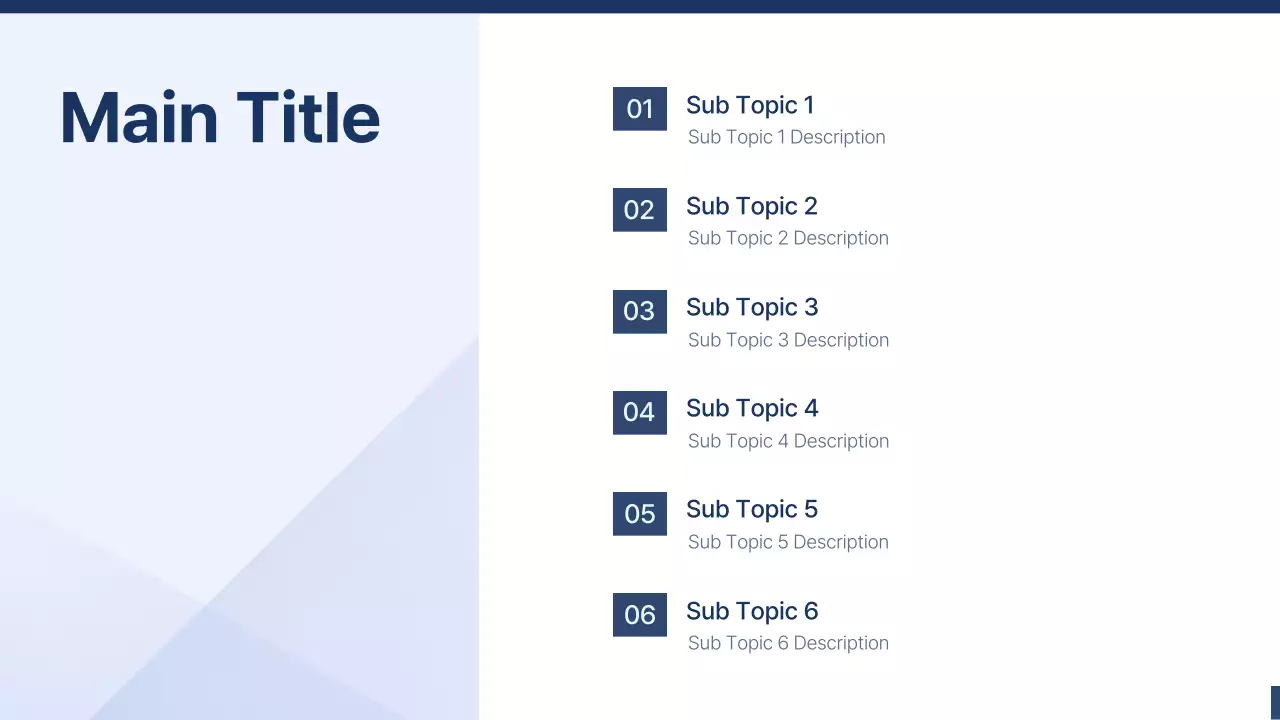 Main Title

01 Sub Topic 1
Sub Topic 1 Description

02 Sub Topic 2
Sub Topic 2 Description

03 Sub Topic 3
Sub Topic 3 Description

04 Sub Topic 4
Sub Topic 4 Description

05 Sub Topic 5
Sub Topic 5 Description

06 Sub Topic 6
Sub Topic 6 Description